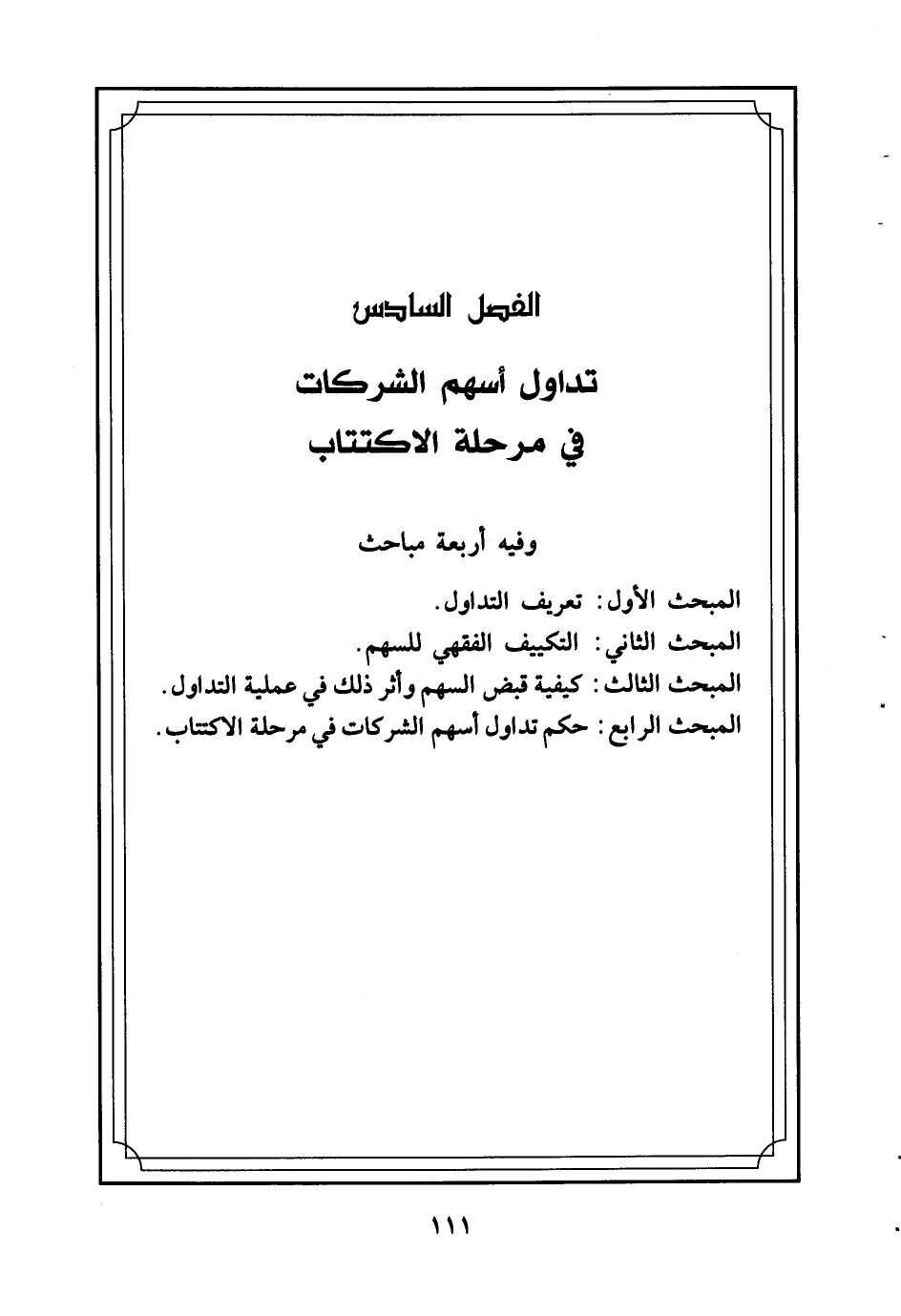 الفصل السادس

تداول أسهم الشركات
في مرحلة الاكتتاب

وفيه أربعة مباحث

المبحث الأول: تعريف التداول.
المبحث الثاني: التكييف الفقهي للسهم.
المبحث الثالث: كيفية قبض السهم وأثر ذلك في عملية التداول.
المبحث الرابع: حكم تداول أسهم الشركات في مرحلة الاكتتاب.

١١١